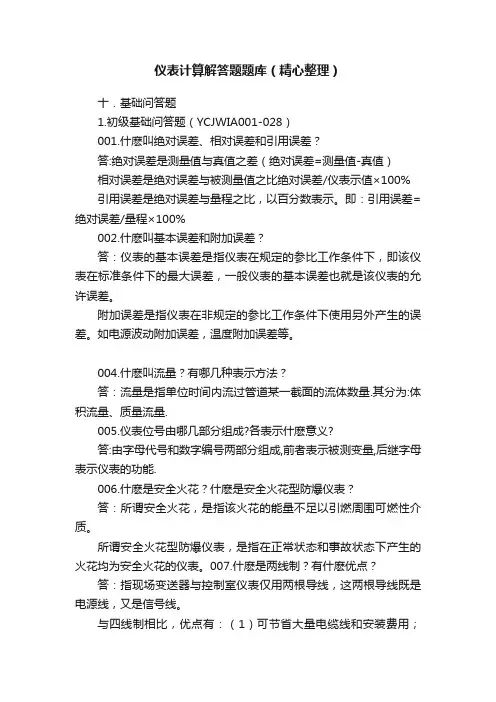 仪表计算解答题题库（精心整理）

十．基础问答题

1.初级基础问答题（YCJWIA001-028）

001.什麽叫绝对误差、相对误差和引用误差？

答:绝对误差是测量值与真值之差（绝对误差=测量值-真值）

相对误差是绝对误差与被测量值之比绝对误差/仪表示值×100%

引用误差是绝对误差与量程之比，以百分数表示。即：引用误差=绝对误差/量程×100%

002.什麽叫基本误差和附加误差？

答：仪表的基本误差是指仪表在规定的参比工作条件下，即该仪表在标准条件下的最大误差，一般仪表的基本误差也就是该仪表的允许误差。

附加误差是指仪表在非规定的参比工作条件下使用另外产生的误差。如电源波动附加误差，温度附加误差等。

004.什麽叫流量？有哪几种表示方法？

答：流量是指单位时间内流过管道某一截面的流体数量.其分为:体积流量、质量流量.

005.仪表位号由哪几部分组成?各表示什麽意义?

答:由字母代号和数字编号两部分组成,前者表示被测变量,后继字母表示仪表的功能.

006.什麽是安全火花？什麽是安全火花型防爆仪表？

答：所谓安全火花，是指该火花的能量不足以引燃周围可燃性介质。

所谓安全火花型防爆仪表，是指在正常状态和事故状态下产生的火花均为安全火花的仪表。007.什麽是两线制？有什麽优点？

答：指现场变送器与控制室仪表仅用两根导线，这两根导线既是电源线，又是信号线。

与四线制相比，优点有：（1）可节省大量电缆线和安装费用；